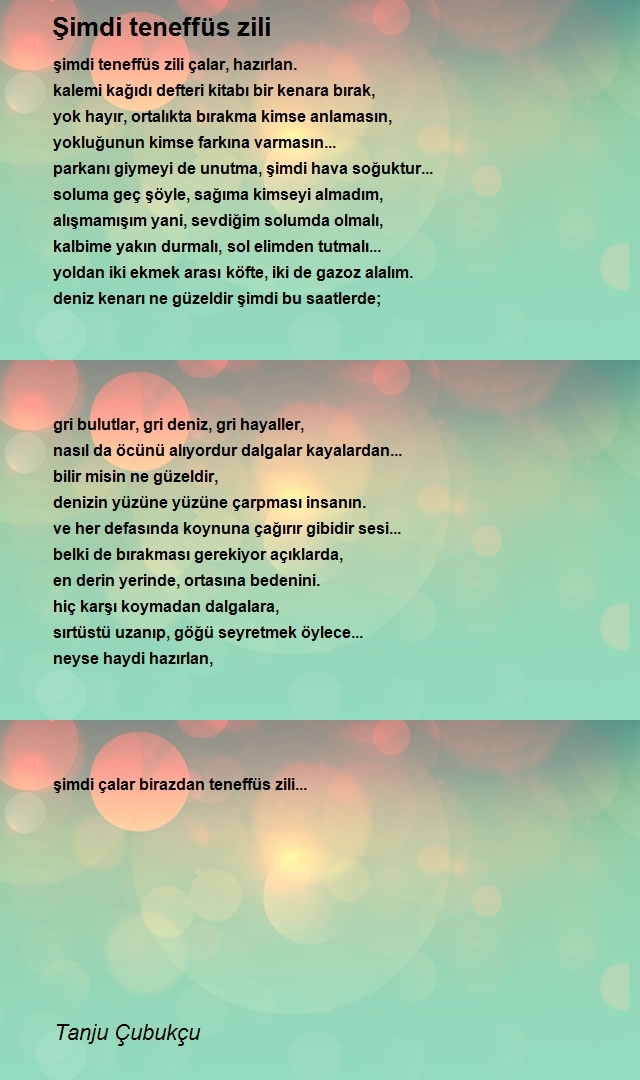 Şimdi teneffüs zili

şimdi teneffüs zili çalar, hazırlan.
kalemi kağıdı defteri kitabı bir kenara bırak,
yok hayır, ortalıkta bırakma kimse anlamasın,
yokluğunun kimse farkına varmasın...
parkanı giymeyi de unutma, şimdi hava soğuktur...
soluma geç şöyle, sağıma kimseyi almadım,
alışmamışım yani, sevdiğim solumda olmalı,
kalbime yakın durmalı, sol elimden tutmalı...
yoldan iki ekmek arası köfte, iki de gazoz alalım.
deniz kenarı ne güzeldir şimdi bu saatlerde;

gri bulutlar, gri deniz, gri hayaller,
nasıl da öcünü alıyordur dalgalar kayalardan...
bilir misin ne güzeldir,
denizin yüzüne yüzüne çarpması insanın.
ve her defasında koynuna çağırır gibidir sesi...
belki de bırakması gerekiyor açıklarda,
en derin yerinde, ortasına bedenini.
hiç karşı koymadan dalgalara,
sırtüstü uzanıp, göğü seyretmek öylece...
neyse haydi hazırlan,

şimdi çalar birazdan teneffüs zili...

Tanju Çubukçu